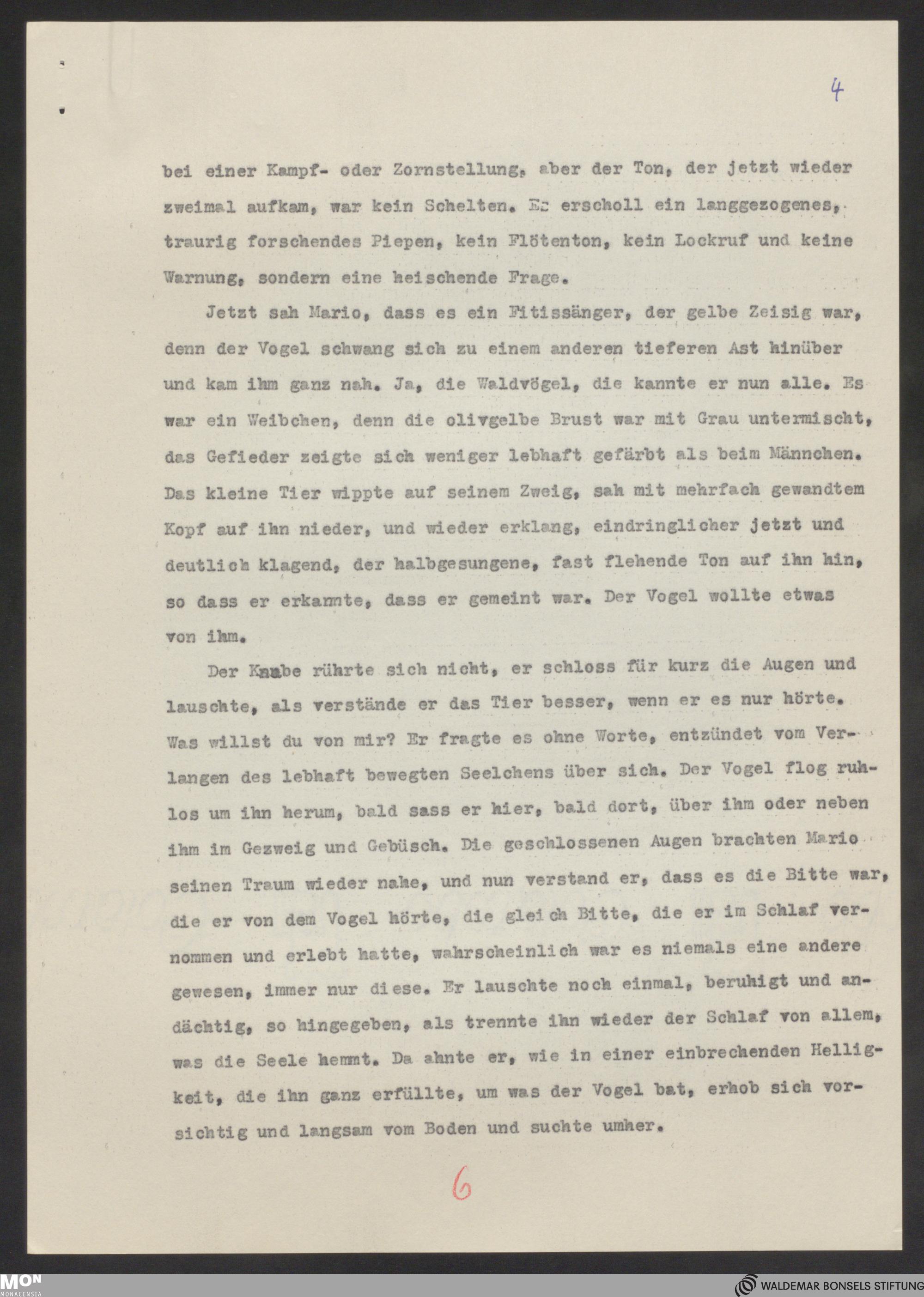 4

bei einer Kampf- oder Zornstellung, aber der Ton, der jetzt wieder zweimal aufkam, war kein Schelten. Es erscholl ein langgezogenes, traurig forschendes Piepen, kein Flötenton, kein Lockruf und keine Warnung, sondern eine heischende Frage.

Jetzt sah Mario, dass es ein Fitissänger, der gelbe Zeisig war, denn der Vogel schwang sich zu einem anderen tieferen Ast hinüber und kam ihm ganz nah. Ja, die Waldvögel, die kannte er nun alle. Es war ein Weibchen, denn die olivgelbe Brust war mit Grau untermischt, das Gefieder zeigte sich weniger lebhaft gefärbt als beim Männchen. Das kleine Tier wippte auf seinem Zweig, sah mit mehrfach gewandtem Kopf auf ihn nieder, und wieder erklang, eindringlicher jetzt und deutlich klagend, der halbgesungene, fast flehende Ton auf ihn hin, so dass er erkannte, dass er gemeint war. Der Vogel wollte etwas von ihm.

Der Knabe rührte sich nicht, er schloss für kurz die Augen und lauschte, als verstände er das Tier besser, wenn er es nur hörte. Was willst du von mir? Er fragte es ohne Worte, entzündet vom Verlangen des lebhaft bewegten Seelchens über sich. Der Vogel flog ruhlos um ihn herum, bald sass er hier, bald dort, über ihm oder neben ihm im Gezweig und Gebüsch. Die geschlossenen Augen brachten Mario seinen Traum wieder nahe, und nun verstand er, dass es die Bitte war, die er von dem Vogel hörte, die gleich Bitte, die er im Schlaf vernommen und erlebt hatte, wahrscheinlich war es niemals eine andere gewesen, immer nur diese. Er lauschte noch einmal, beruhigt und andächtig, so hingegeben, als trennte ihn wieder der Schlaf von allem, was die Seele hemmt. Da ahnte er, wie in einer einbrechenden Helligkeit, die ihn ganz erfüllte, um was der Vogel bat, erhob sich vorsichtig und langsam vom Boden und suchte umher.

6

MON MONACENSIA

WALDEMAR BONSELS STIFTUNG